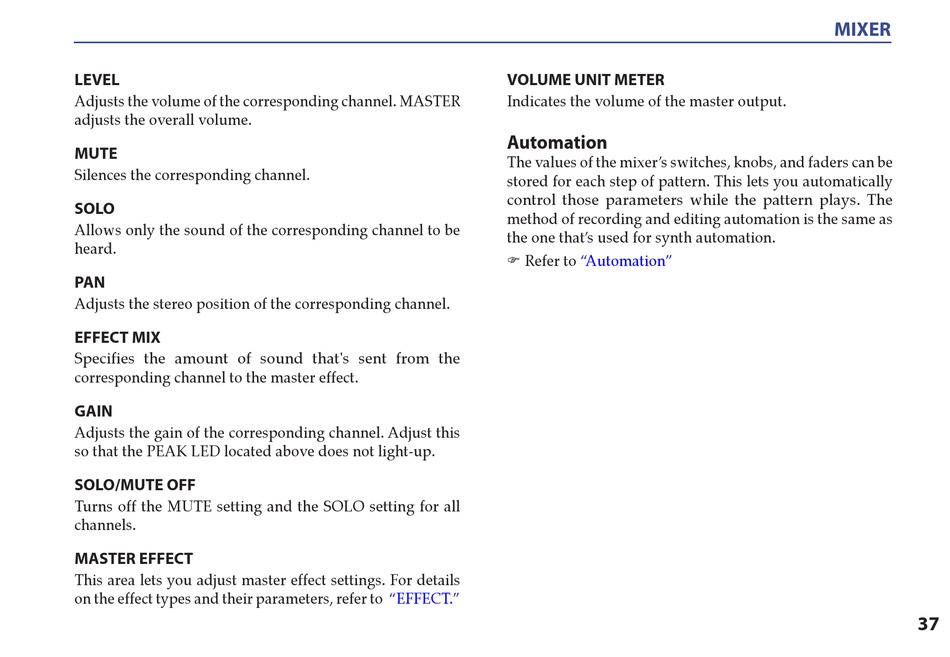 MIXER

LEVEL
Adjusts the volume of the corresponding channel. MASTER adjusts the overall volume.

MUTE
Silences the corresponding channel.

SOLO
Allows only the sound of the corresponding channel to be heard.

PAN
Adjusts the stereo position of the corresponding channel.

EFFECT MIX
Specifies the amount of sound that's sent from the corresponding channel to the master effect.

GAIN
Adjusts the gain of the corresponding channel. Adjust this so that the PEAK LED located above does not light-up.

SOLO/MUTE OFF
Turns off the MUTE setting and the SOLO setting for all channels.

MASTER EFFECT
This area lets you adjust master effect settings. For details on the effect types and their parameters, refer to "EFFECT."

VOLUME UNIT METER
Indicates the volume of the master output.

Automation
The values of the mixer's switches, knobs, and faders can be stored for each step of pattern. This lets you automatically control those parameters while the pattern plays. The method of recording and editing automation is the same as the one that's used for synth automation.
☞ Refer to "Automation"

37